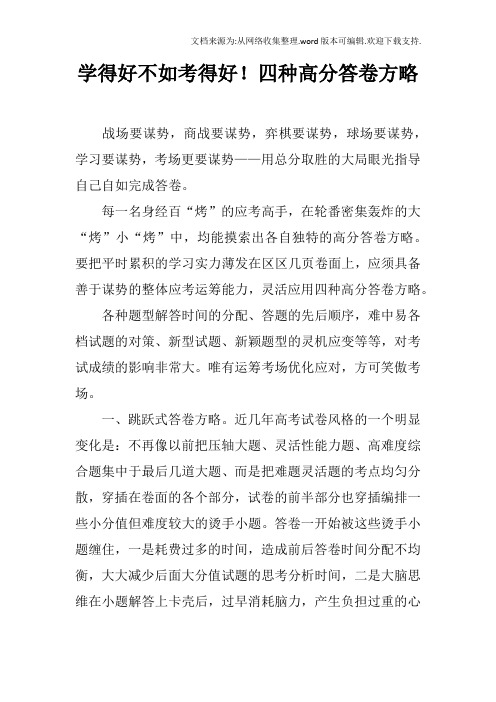 文档来源为:从网络收集整理.word版本可编辑.欢迎下载支持.

学得好不如考得好！四种高分答卷方略

战场要谋势，商战要谋势，弈棋要谋势，球场要谋势，学习要谋势，考场更要谋势——用总分取胜的大局眼光指导自己自如完成答卷。

每一名身经百“烤”的应考高手，在轮番密集轰炸的大“烤”小“烤”中，均能摸索出各自独特的高分答卷方略。要把平时累积的学习实力薄发在区区几页卷面上，应须具备善于谋势的整体应考运筹能力，灵活应用四种高分答卷方略。

各种题型解答时间的分配、答题的先后顺序，难中易各档试题的对策、新型试题、新颖题型的灵机应变等等，对考试成绩的影响非常大。唯有运筹考场优化应对，方可笑傲考场。

一、跳跃式答卷方略。近几年高考试卷风格的一个明显变化是：不再像以前把压轴大题、灵活性能力题、高难度综合题集中于最后几道大题、而是把难题灵活题的考点均匀分散，穿插在卷面的各个部分，试卷的前半部分也穿插编排一些小分值但难度较大的烫手小题。答卷一开始被这些烫手小题缠住，一是耗费过多的时间，造成前后答卷时间分配不均衡，大大减少后面大分值试题的思考分析时间，二是大脑思维在小题解答上卡壳后，过早消耗脑力，产生负担过重的心